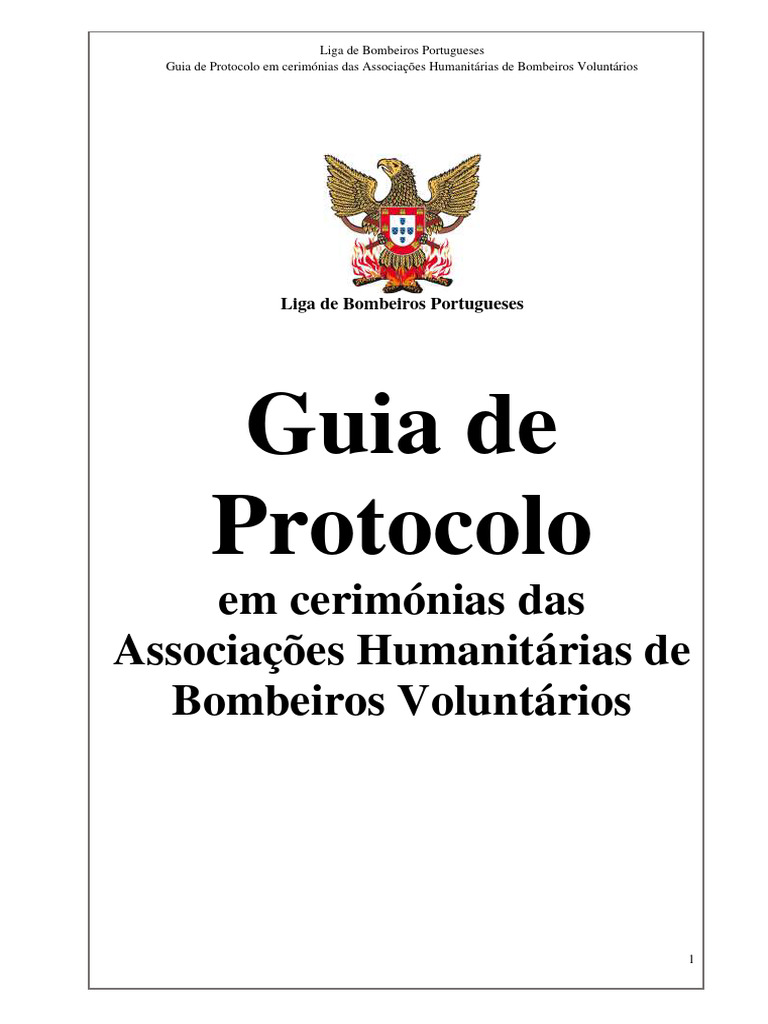 Liga de Bombeiros Portugueses
Guia de Protocolo em cerimónias das Associações Humanitárias de Bombeiros Voluntários

Liga de Bombeiros Portugueses

Guia de Protocolo
em cerimónias das Associações Humanitárias de Bombeiros Voluntários

1